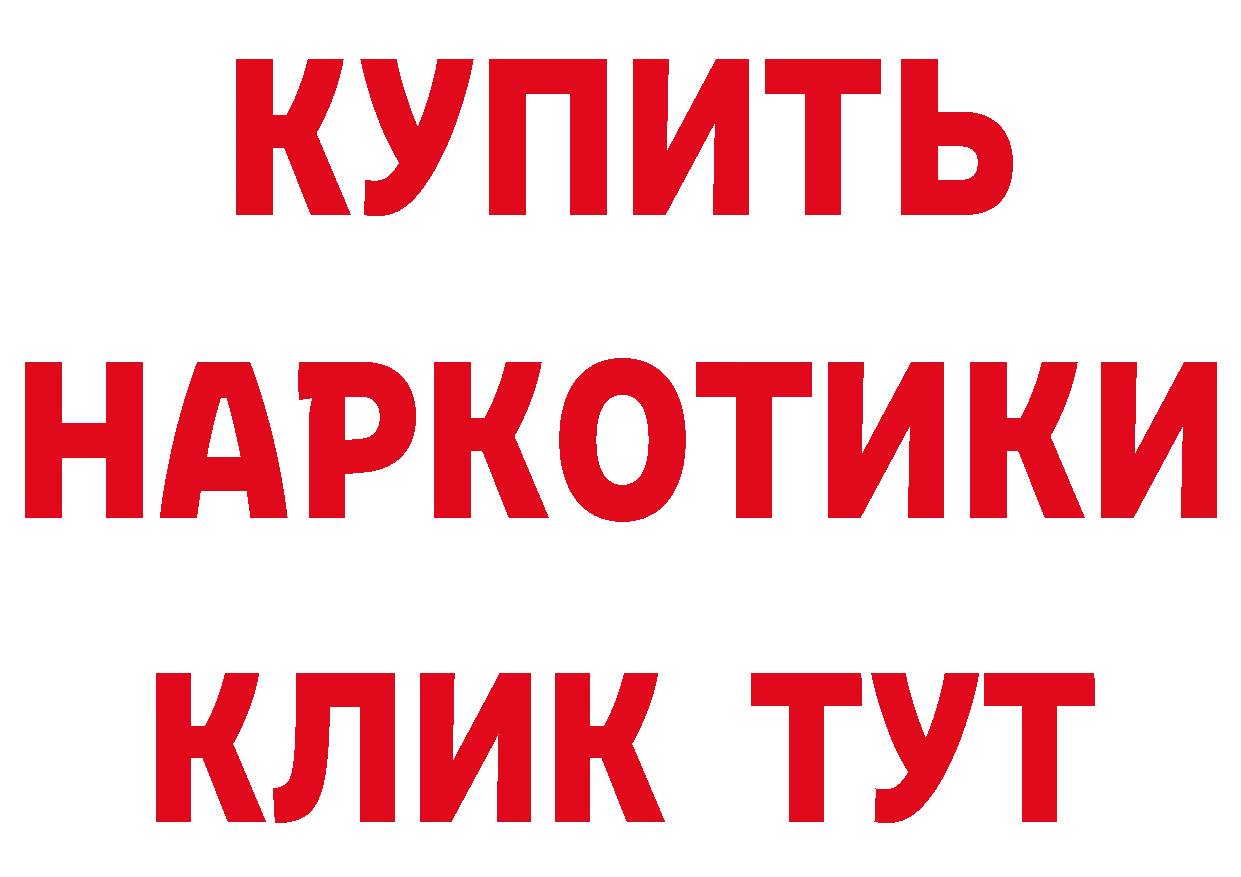 КУПИТЬ НАРКОТИКИ КЛИК ТУТ